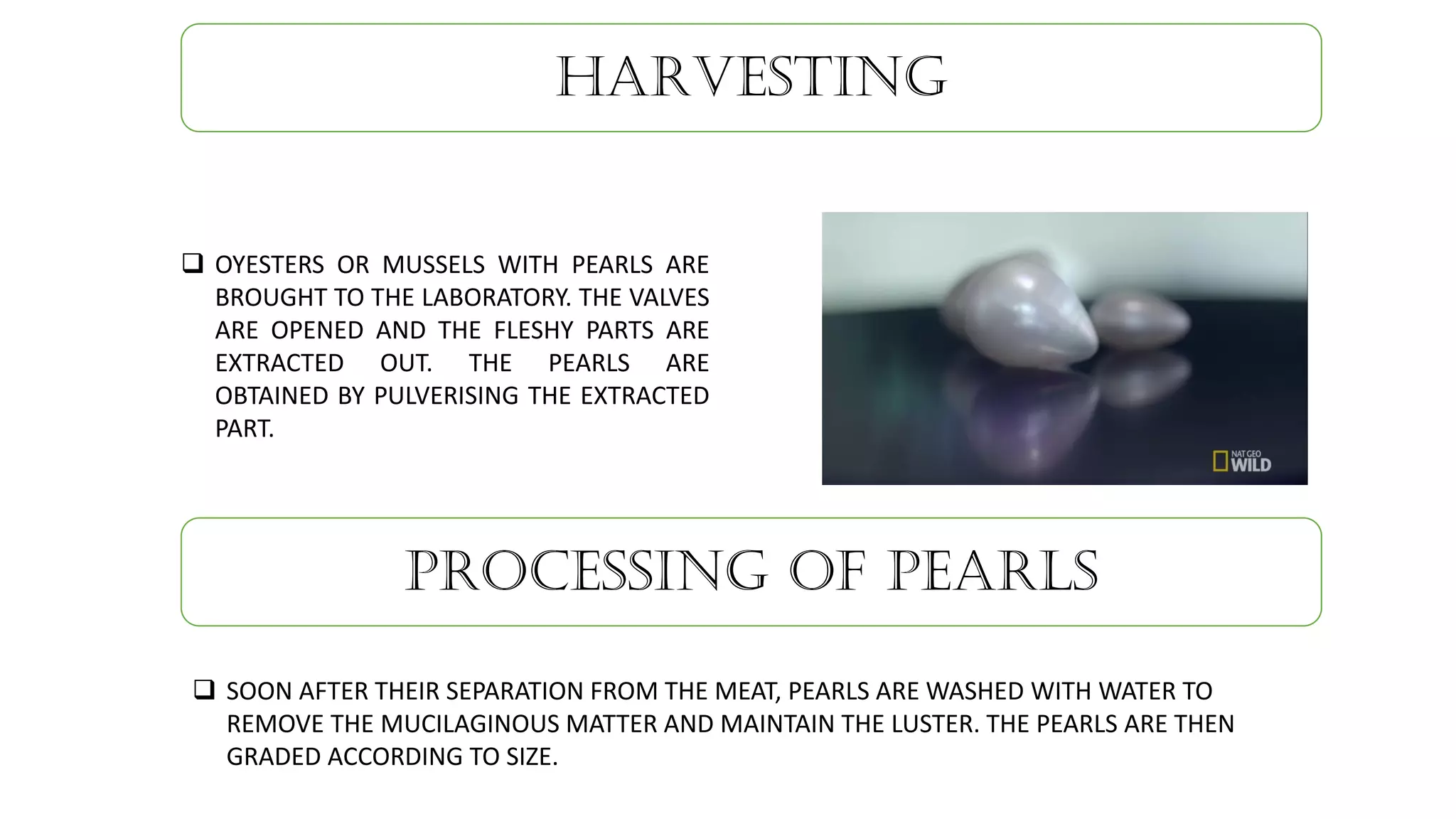 HARVESTING

❑ OYESTERS OR MUSSELS WITH PEARLS ARE BROUGHT TO THE LABORATORY. THE VALVES ARE OPENED AND THE FLESHY PARTS ARE EXTRACTED OUT. THE PEARLS ARE OBTAINED BY PULVERISING THE EXTRACTED PART.

NAT GEO WILD

PROCESSING OF PEARLS

❑ SOON AFTER THEIR SEPARATION FROM THE MEAT, PEARLS ARE WASHED WITH WATER TO REMOVE THE MUCILAGINOUS MATTER AND MAINTAIN THE LUSTER. THE PEARLS ARE THEN GRADED ACCORDING TO SIZE.